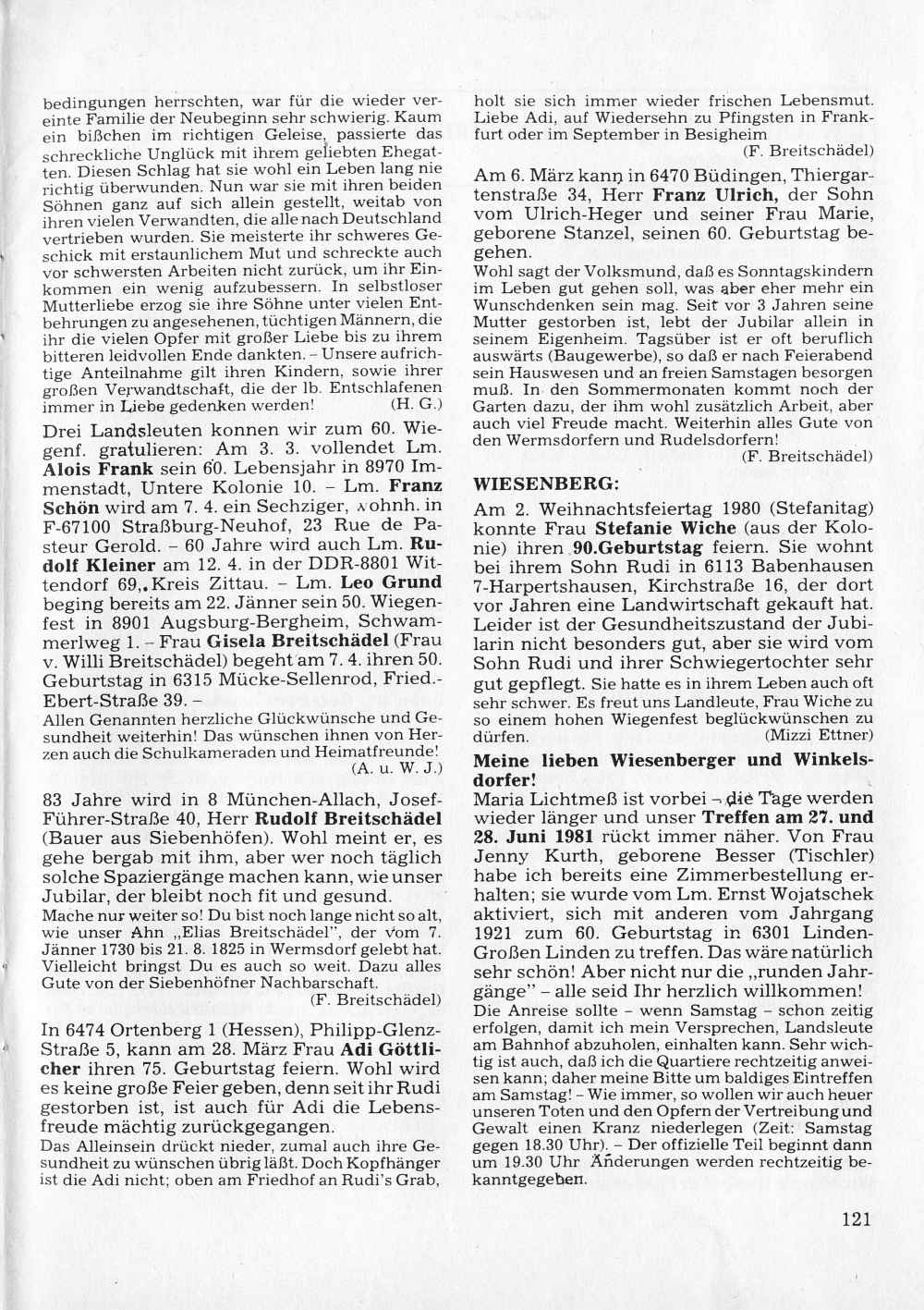 bedingungen herrschten, war für die wieder vereinte Familie der Neubeginn sehr schwierig. Kaum ein bißchen im richtigen Geleise, passierte das schreckliche Unglück mit ihrem geliebten Ehegatten. Diesen Schlag hat sie wohl ein Leben lang nie richtig überwunden. Nun war sie mit ihren beiden Söhnen ganz auf sich allein gestellt, weitab von ihren vielen Verwandten, die alle nach Deutschland vertrieben wurden. Sie meisterte ihr schweres Geschick mit erstaunlichem Mut und schreckte auch vor schwersten Arbeiten nicht zurück, um ihr Einkommen ein wenig aufzubessern. In selbstloser Mutterliebe erzog sie ihre Söhne unter vielen Entbehrungen zu angesehenen, tüchtigen Männern, die ihr die vielen Opfer mit großer Liebe bis zu ihrem bitteren leidvollen Ende dankten. – Unsere aufrichtige Anteilnahme gilt ihren Kindern, sowie ihrer großen Verwandtschaft, die der lb. Entschlafenen immer in Liebe gedenken werden! (H. G.)

Drei Landsleuten konnen wir zum 60. Wiegenf. gratulieren: Am 3. 3. vollendet Lm. **Alois Frank** sein 60. Lebensjahr in 8970 Immenstadt, Untere Kolonie 10. – Lm. **Franz Schön** wird am 7. 4. ein Sechziger, wohnh. in F-67100 Straßburg-Neuhof, 23 Rue de Pasteur Gerold. – 60 Jahre wird auch Lm. **Rudolf Kleiner** am 12. 4. in der DDR-8801 Wittendorf 69, Kreis Zittau. – Lm. **Leo Grund** beging bereits am 22. Jänner sein 50. Wiegenfest in 8901 Augsburg-Bergheim, Schwammerlweg 1. – Frau **Gisela Breitschädel** (Frau v. Willi Breitschädel) begeht am 7. 4. ihren 50. Geburtstag in 6315 Mücke-Sellenrod, Fried.-Ebert-Straße 39. –
Allen Genannten herzliche Glückwünsche und Gesundheit weiterhin! Das wünschen ihnen von Herzen auch die Schulkameraden und Heimatfreunde! (A. u. W. J.)

83 Jahre wird in 8 München-Allach, Josef-Führer-Straße 40, Herr **Rudolf Breitschädel** (Bauer aus Siebenhöfen). Wohl meint er, es gehe bergab mit ihm, aber wer noch täglich solche Spaziergänge machen kann, wie unser Jubilar, der bleibt noch fit und gesund.
Mache nur weiter so! Du bist noch lange nicht so alt, wie unser Ahn „Elias Breitschädel", der vom 7. Jänner 1730 bis 21. 8. 1825 in Wermsdorf gelebt hat. Vielleicht bringst Du es auch so weit. Dazu alles Gute von der Siebenhöfner Nachbarschaft. (F. Breitschädel)

In 6474 Ortenberg 1 (Hessen), Philipp-Glenz-Straße 5, kann am 28. März Frau **Adi Göttlicher** ihren 75. Geburtstag feiern. Wohl wird es keine große Feier geben, denn seit ihr Rudi gestorben ist, ist auch für Adi die Lebensfreude mächtig zurückgegangen.
Das Alleinsein drückt nieder, zumal auch ihre Gesundheit zu wünschen übrig läßt. Doch Kopfhänger ist die Adi nicht; oben am Friedhof an Rudi's Grab, holt sie sich immer wieder frischen Lebensmut. Liebe Adi, auf Wiedersehn zu Pfingsten in Frankfurt oder im September in Besigheim (F. Breitschädel)

Am 6. März kann in 6470 Büdingen, Thiergartenstraße 34, Herr **Franz Ulrich,** der Sohn vom Ulrich-Heger und seiner Frau Marie, geborene Stanzel, seinen 60. Geburtstag begehen.
Wohl sagt der Volksmund, daß es Sonntagskindern im Leben gut gehen soll, was aber eher mehr ein Wunschdenken sein mag. Seit vor 3 Jahren seine Mutter gestorben ist, lebt der Jubilar allein in seinem Eigenheim. Tagsüber ist er oft beruflich auswärts (Baugewerbe), so daß er nach Feierabend sein Hauswesen und an freien Samstagen besorgen muß. In den Sommermonaten kommt noch der Garten dazu, der ihm wohl zusätzlich Arbeit, aber auch viel Freude macht. Weiterhin alles Gute von den Wermsdorfern und Rudelsdorfern! (F. Breitschädel)

**WIESENBERG:**

Am 2. Weihnachtsfeiertag 1980 (Stefanitag) konnte Frau **Stefanie Wiche** (aus der Kolonie) ihren **90.Geburtstag** feiern. Sie wohnt bei ihrem Sohn Rudi in 6113 Babenhausen 7-Harpertshausen, Kirchstraße 16, der dort vor Jahren eine Landwirtschaft gekauft hat. Leider ist der Gesundheitszustand der Jubilarin nicht besonders gut, aber sie wird vom Sohn Rudi und ihrer Schwiegertochter sehr gut gepflegt. Sie hatte es in ihrem Leben auch oft sehr schwer. Es freut uns Landleute, Frau Wiche zu so einem hohen Wiegenfest beglückwünschen zu dürfen. (Mizzi Ettner)

**Meine lieben Wiesenberger und Winkelsdorfer!**
Maria Lichtmeß ist vorbei – die Tage werden wieder länger und unser **Treffen am 27. und 28. Juni 1981** rückt immer näher. Von Frau Jenny Kurth, geborene Besser (Tischler) habe ich bereits eine Zimmerbestellung erhalten; sie wurde vom Lm. Ernst Wojatschek aktiviert, sich mit anderen vom Jahrgang 1921 zum 60. Geburtstag in 6301 Linden-Großen Linden zu treffen. Das wäre natürlich sehr schön! Aber nicht nur die „runden Jahrgänge" – alle seid Ihr herzlich willkommen!
Die Anreise sollte – wenn Samstag – schon zeitig erfolgen, damit ich mein Versprechen, Landsleute am Bahnhof abzuholen, einhalten kann. Sehr wichtig ist auch, daß ich die Quartiere rechtzeitig anweisen kann; daher meine Bitte um baldiges Eintreffen am Samstag! – Wie immer, so wollen wir auch heuer unseren Toten und den Opfern der Vertreibung und Gewalt einen Kranz niederlegen (Zeit: Samstag gegen 18.30 Uhr). – Der offizielle Teil beginnt dann um 19.30 Uhr Änderungen werden rechtzeitig bekanntgegeben.

121